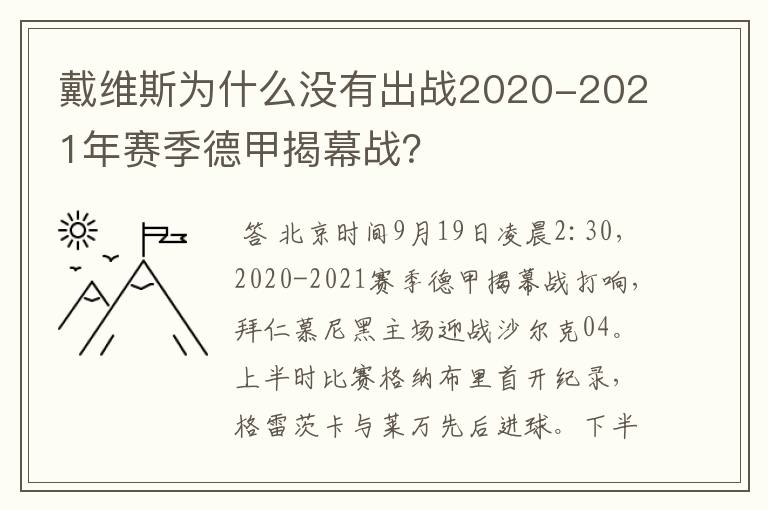 戴维斯为什么没有出战2020-2021年赛季德甲揭幕战?

答 北京时间9月19日凌晨2:30,2020-2021赛季德甲揭幕战打响,拜仁慕尼黑主场迎战沙尔克04。上半时比赛格纳布里首开纪录,格雷茨卡与莱万先后进球。下半